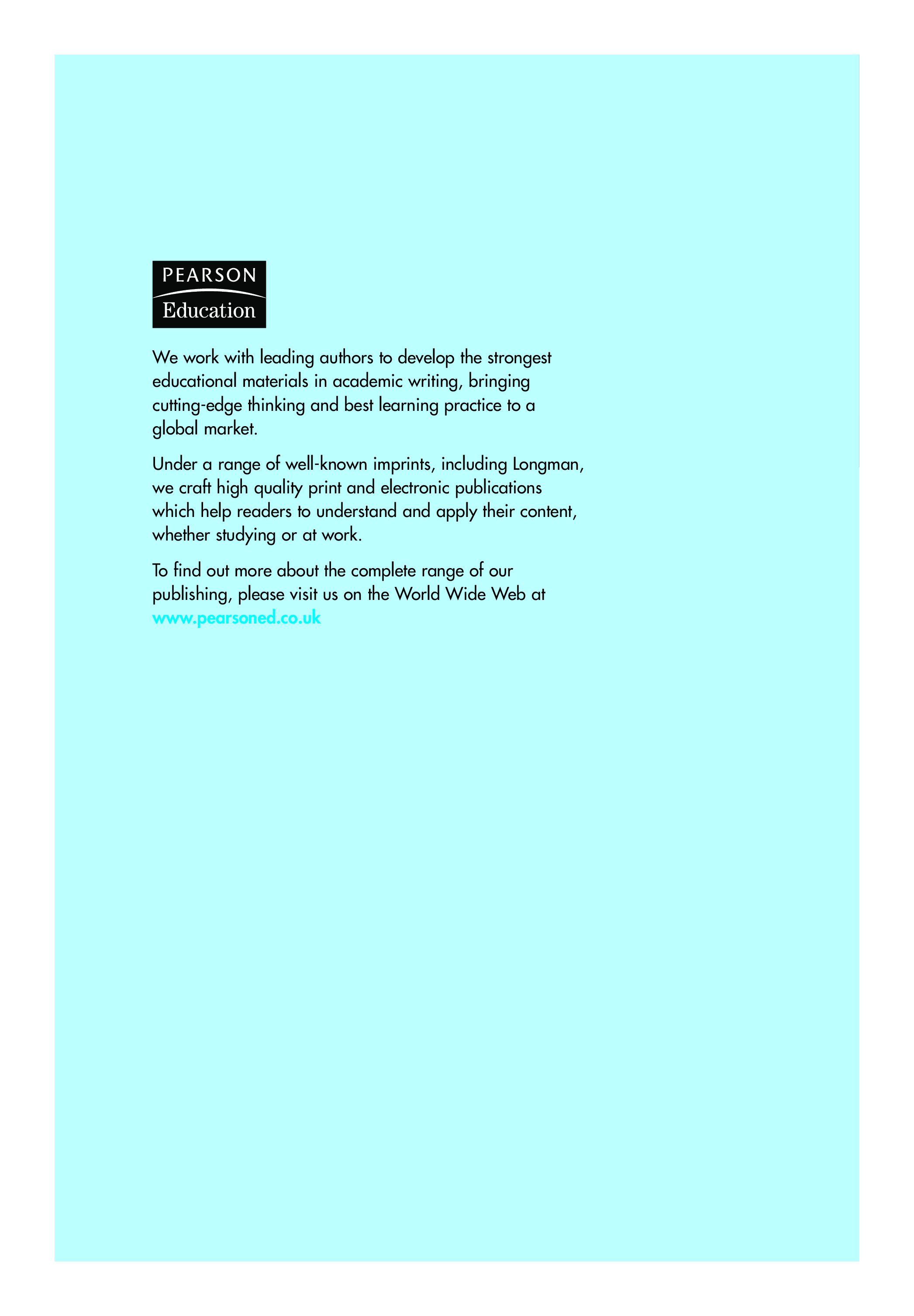 PEARSON
Education

We work with leading authors to develop the strongest educational materials in academic writing, bringing cutting-edge thinking and best learning practice to a global market.

Under a range of well-known imprints, including Longman, we craft high quality print and electronic publications which help readers to understand and apply their content, whether studying or at work.

To find out more about the complete range of our publishing, please visit us on the World Wide Web at www.pearsoned.co.uk